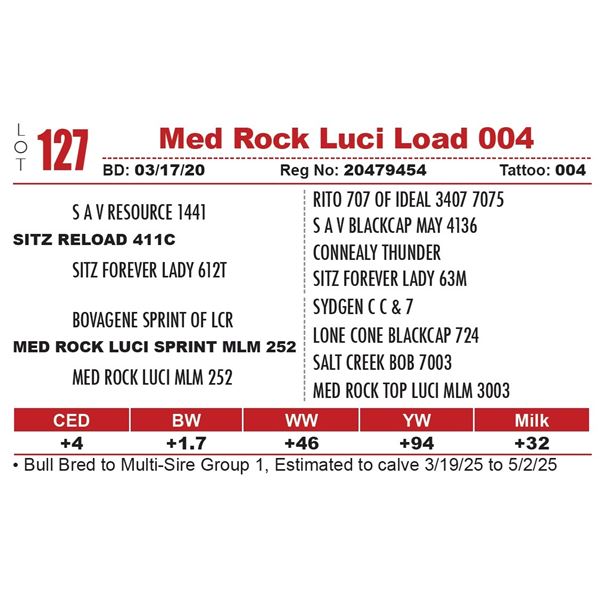 LOT 127

Med Rock Luci Load 004

BD: 03/17/20 Reg No: 20479454 Tattoo: 004

S A V RESOURCE 1441

SITZ RELOAD 411C

SITZ FOREVER LADY 612T

BOVAGENE SPRINT OF LCR

MED ROCK LUCI SPRINT MLM 252

MED ROCK LUCI MLM 252

RITO 707 OF IDEAL 3407 7075

S A V BLACKCAP MAY 4136

CONNEALY THUNDER

SITZ FOREVER LADY 63M

SYDGEN C C & 7

LONE CONE BLACKCAP 724

SALT CREEK BOB 7003

MED ROCK TOP LUCI MLM 3003

| CED | BW | WW | YW | Milk |
|---|---|---|---|---|
| +4 | +1.7 | +46 | +94 | +32 |

• Bull Bred to Multi-Sire Group 1, Estimated to calve 3/19/25 to 5/2/25